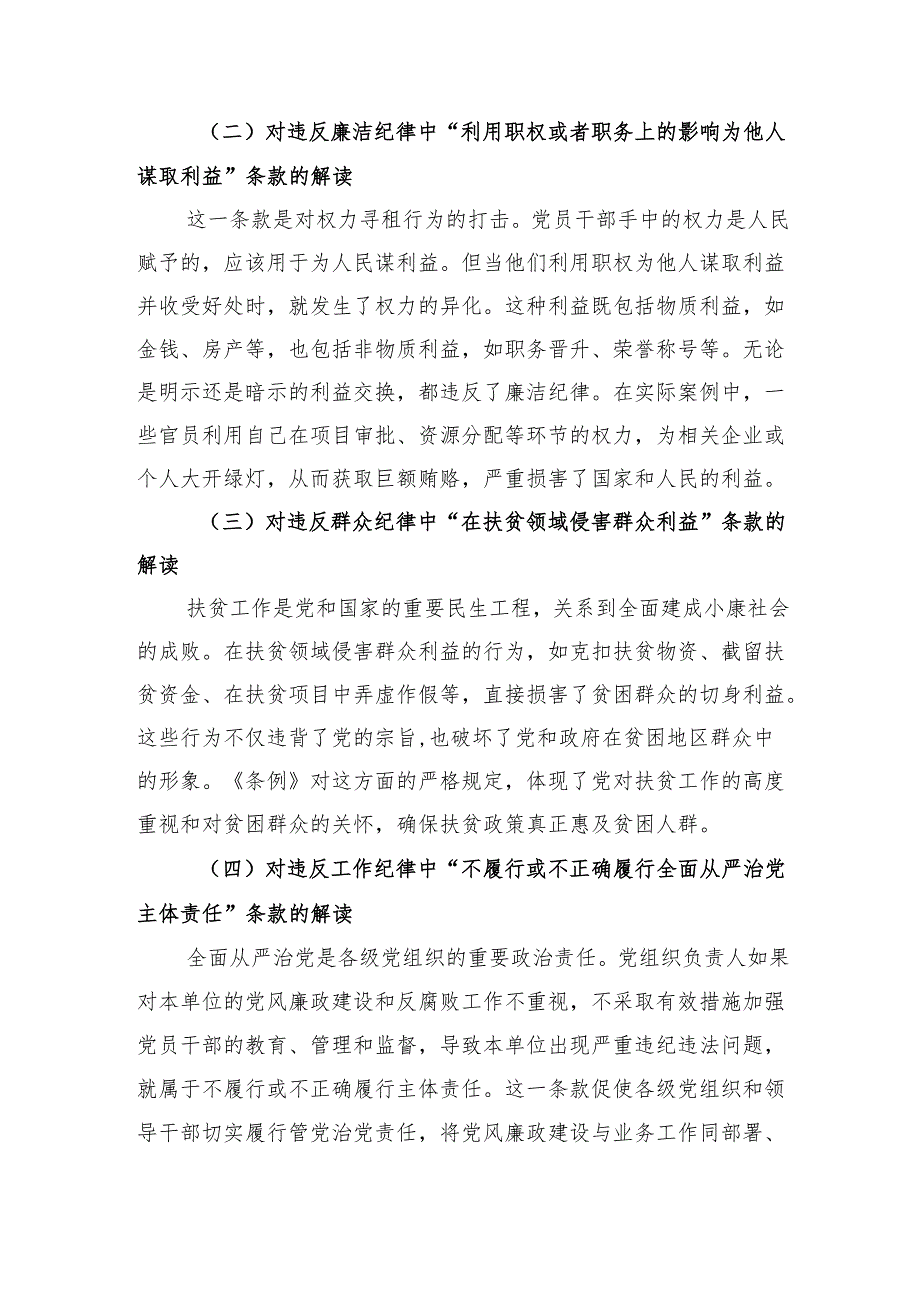 （二）对违反廉洁纪律中“利用职权或者职务上的影响为他人谋取利益”条款的解读

这一条款是对权力寻租行为的打击。党员干部手中的权力是人民赋予的，应该用于为人民谋利益。但当他们利用职权为他人谋取利益并收受好处时，就发生了权力的异化。这种利益既包括物质利益，如金钱、房产等，也包括非物质利益，如职务晋升、荣誉称号等。无论是明示还是暗示的利益交换，都违反了廉洁纪律。在实际案例中，一些官员利用自己在项目审批、资源分配等环节的权力，为相关企业或个人大开绿灯，从而获取巨额贿赂，严重损害了国家和人民的利益。

（三）对违反群众纪律中“在扶贫领域侵害群众利益”条款的解读

扶贫工作是党和国家的重要民生工程，关系到全面建成小康社会的成败。在扶贫领域侵害群众利益的行为，如克扣扶贫物资、截留扶贫资金、在扶贫项目中弄虚作假等，直接损害了贫困群众的切身利益。这些行为不仅违背了党的宗旨，也破坏了党和政府在贫困地区群众中的形象。《条例》对这方面的严格规定，体现了党对扶贫工作的高度重视和对贫困群众的关怀，确保扶贫政策真正惠及贫困人群。

（四）对违反工作纪律中“不履行或不正确履行全面从严治党主体责任”条款的解读

全面从严治党是各级党组织的重要政治责任。党组织负责人如果对本单位的党风廉政建设和反腐败工作不重视，不采取有效措施加强党员干部的教育、管理和监督，导致本单位出现严重违纪违法问题，就属于不履行或不正确履行主体责任。这一条款促使各级党组织和领导干部切实履行管党治党责任，将党风廉政建设与业务工作同部署、